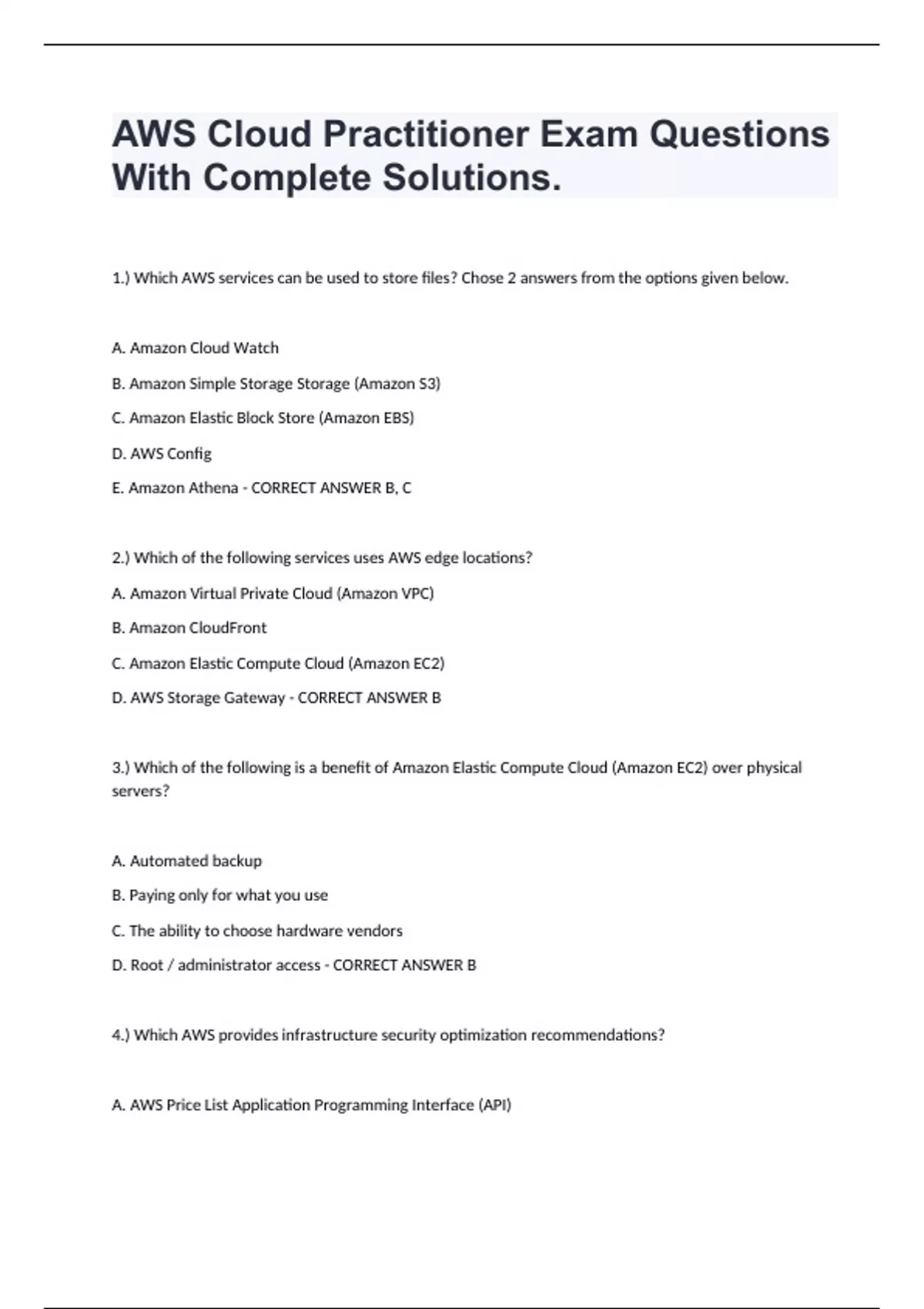 AWS Cloud Practitioner Exam Questions With Complete Solutions.

1.) Which AWS services can be used to store files? Chose 2 answers from the options given below.

A. Amazon Cloud Watch

B. Amazon Simple Storage Storage (Amazon S3)

C. Amazon Elastic Block Store (Amazon EBS)

D. AWS Config

E. Amazon Athena - CORRECT ANSWER B, C

2.) Which of the following services uses AWS edge locations?

A. Amazon Virtual Private Cloud (Amazon VPC)

B. Amazon CloudFront

C. Amazon Elastic Compute Cloud (Amazon EC2)

D. AWS Storage Gateway - CORRECT ANSWER B

3.) Which of the following is a benefit of Amazon Elastic Compute Cloud (Amazon EC2) over physical servers?

A. Automated backup

B. Paying only for what you use

C. The ability to choose hardware vendors

D. Root / administrator access - CORRECT ANSWER B

4.) Which AWS provides infrastructure security optimization recommendations?

A. AWS Price List Application Programming Interface (API)